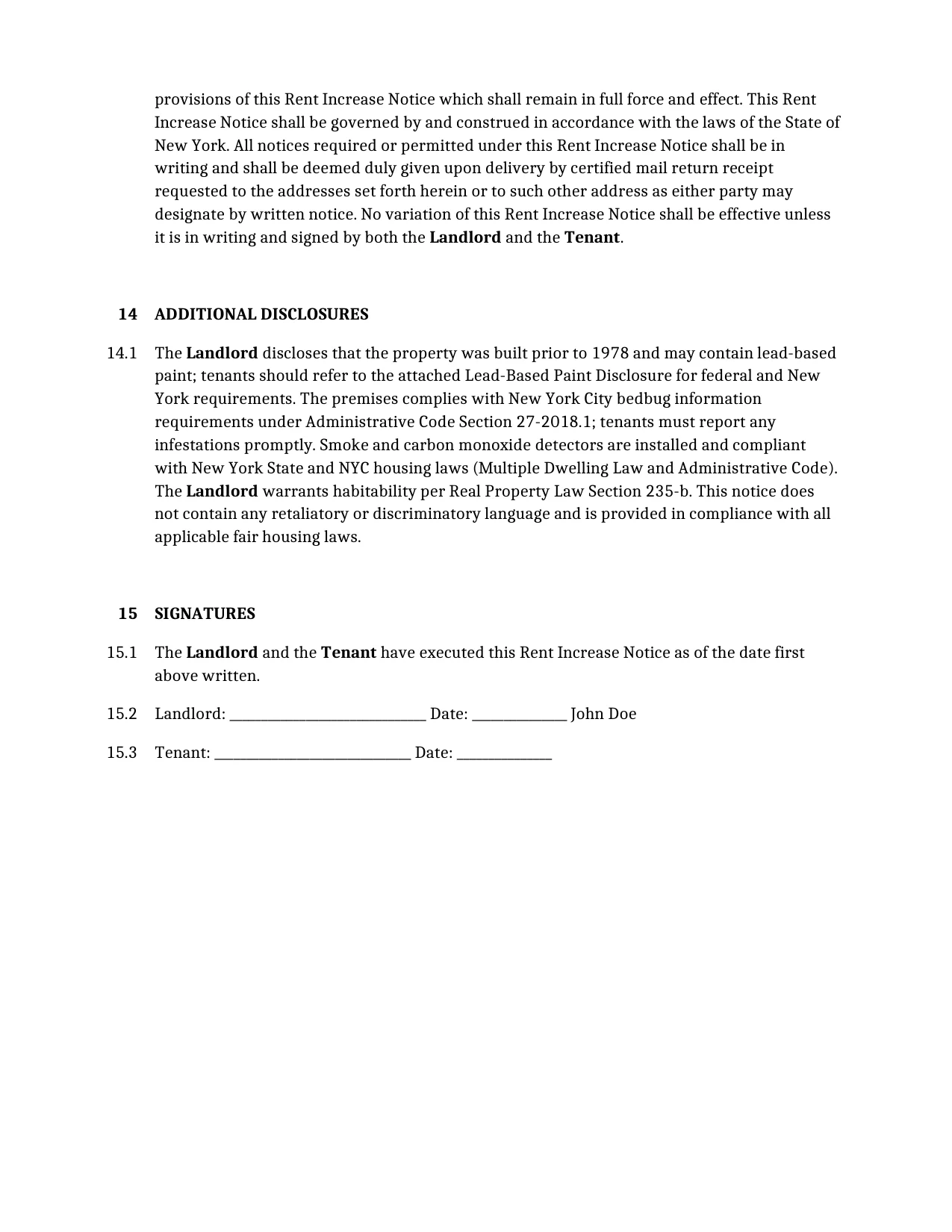 provisions of this Rent Increase Notice which shall remain in full force and effect. This Rent Increase Notice shall be governed by and construed in accordance with the laws of the State of New York. All notices required or permitted under this Rent Increase Notice shall be in writing and shall be deemed duly given upon delivery by certified mail return receipt requested to the addresses set forth herein or to such other address as either party may designate by written notice. No variation of this Rent Increase Notice shall be effective unless it is in writing and signed by both the Landlord and the Tenant.

14 ADDITIONAL DISCLOSURES

14.1 The Landlord discloses that the property was built prior to 1978 and may contain lead-based paint; tenants should refer to the attached Lead-Based Paint Disclosure for federal and New York requirements. The premises complies with New York City bedbug information requirements under Administrative Code Section 27-2018.1; tenants must report any infestations promptly. Smoke and carbon monoxide detectors are installed and compliant with New York State and NYC housing laws (Multiple Dwelling Law and Administrative Code). The Landlord warrants habitability per Real Property Law Section 235-b. This notice does not contain any retaliatory or discriminatory language and is provided in compliance with all applicable fair housing laws.

15 SIGNATURES

15.1 The Landlord and the Tenant have executed this Rent Increase Notice as of the date first above written.

15.2 Landlord: ____ Date: ____ John Doe

15.3 Tenant: ____ Date: ____